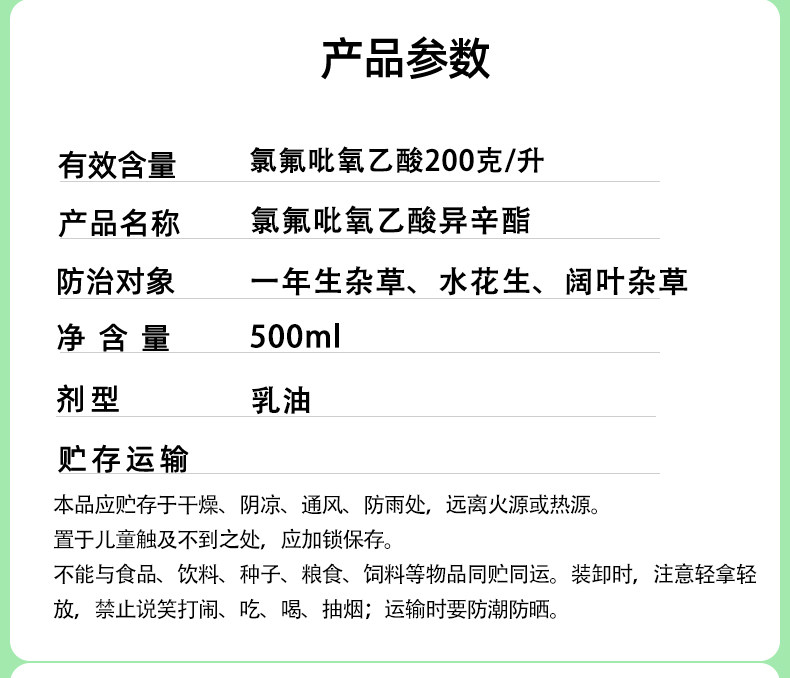 产品参数

有效含量 氯氟吡氧乙酸200克/升

产品名称 氯氟吡氧乙酸异辛酯

防治对象 一年生杂草、水花生、阔叶杂草

净含量 500ml

剂型 乳油

贮存运输

本品应贮存于干燥、阴凉、通风、防雨处，远离火源或热源。

置于儿童触及不到之处，应加锁保存。

不能与食品、饮料、种子、粮食、饲料等物品同贮同运。装卸时，注意轻拿轻放，禁止说笑打闹、吃、喝、抽烟；运输时要防潮防晒。